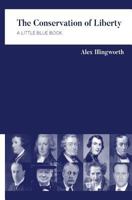 The Conservation of Liberty
A LITTLE BLUE BOOK

Alex Illingworth